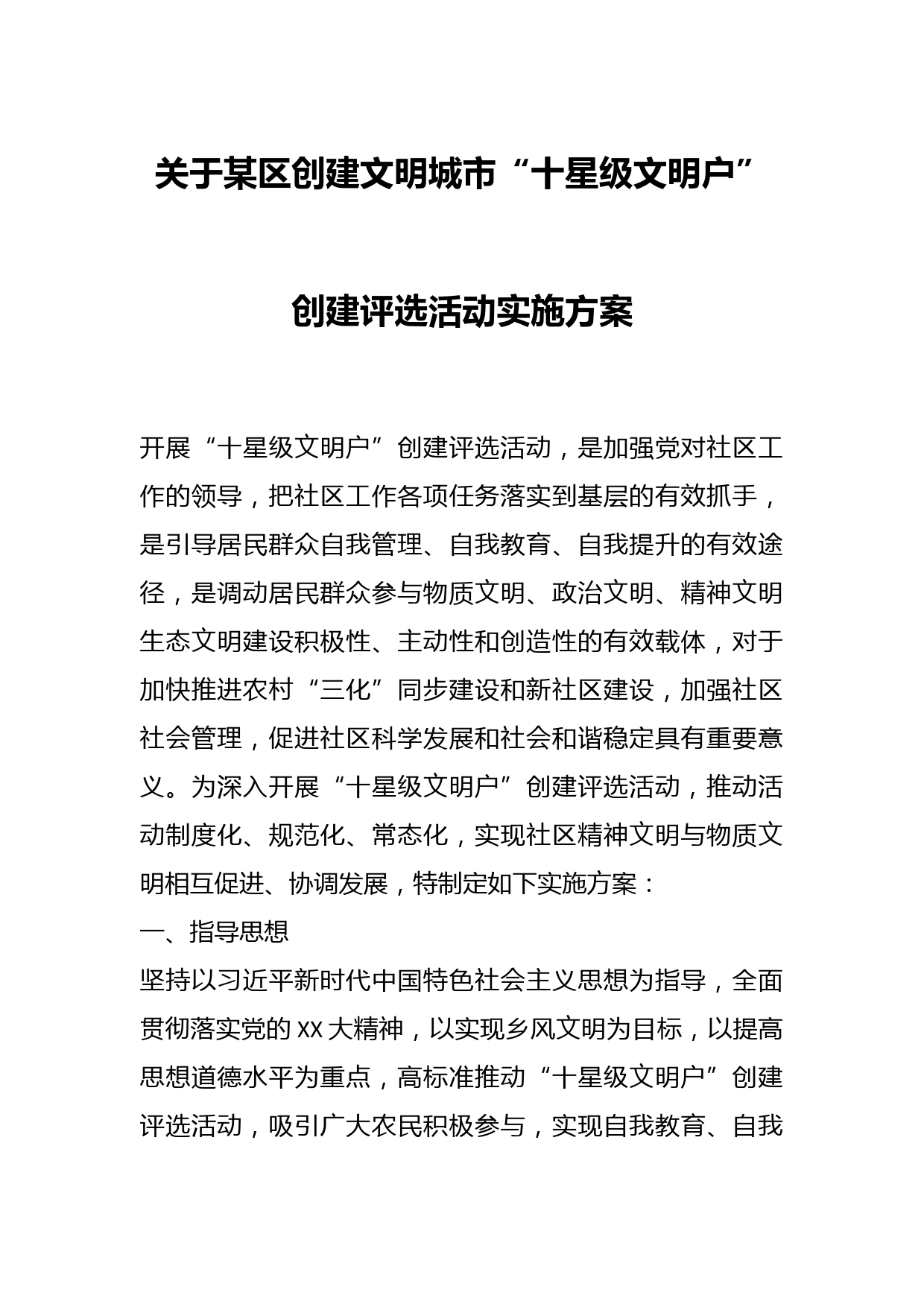 关于某区创建文明城市“十星级文明户”

创建评选活动实施方案

开展“十星级文明户”创建评选活动，是加强党对社区工作的领导，把社区工作各项任务落实到基层的有效抓手，是引导居民群众自我管理、自我教育、自我提升的有效途径，是调动居民群众参与物质文明、政治文明、精神文明生态文明建设积极性、主动性和创造性的有效载体，对于加快推进农村“三化”同步建设和新社区建设，加强社区社会管理，促进社区科学发展和社会和谐稳定具有重要意义。为深入开展“十星级文明户”创建评选活动，推动活动制度化、规范化、常态化，实现社区精神文明与物质文明相互促进、协调发展，特制定如下实施方案：

一、指导思想

坚持以习近平新时代中国特色社会主义思想为指导，全面贯彻落实党的XX大精神，以实现乡风文明为目标，以提高思想道德水平为重点，高标准推动“十星级文明户”创建评选活动，吸引广大农民积极参与，实现自我教育、自我